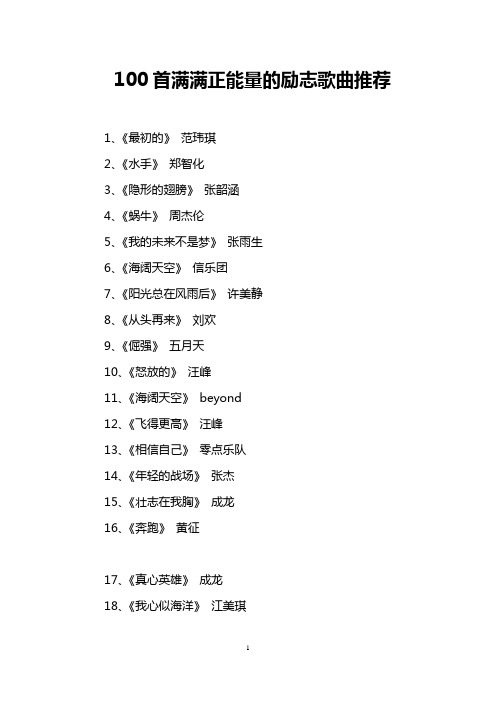 100首满满正能量的励志歌曲推荐

1、《最初的》 范玮琪

2、《水手》 郑智化

3、《隐形的翅膀》 张韶涵

4、《蜗牛》 周杰伦

5、《我的未来不是梦》 张雨生

6、《海阔天空》 信乐团

7、《阳光总在风雨后》 许美静

8、《从头再来》 刘欢

9、《倔强》 五月天

10、《怒放的》 汪峰

11、《海阔天空》 beyond

12、《飞得更高》 汪峰

13、《相信自己》 零点乐队

14、《年轻的战场》 张杰

15、《壮志在我胸》 成龙

16、《奔跑》 黄征

17、《真心英雄》 成龙

18、《我心似海洋》 江美琪

1